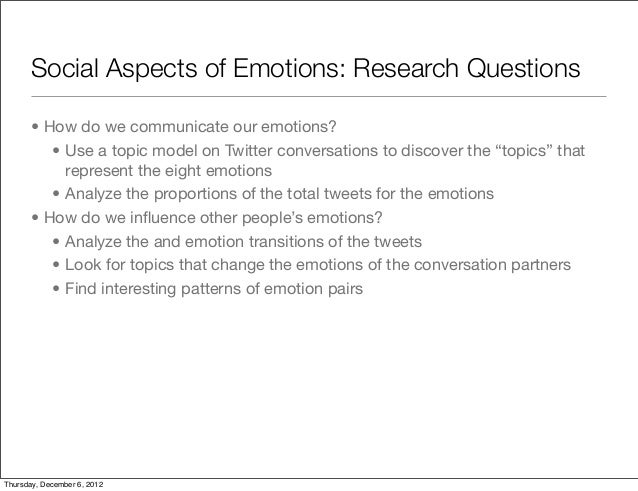 Social Aspects of Emotions: Research Questions

• How do we communicate our emotions?

• Use a topic model on Twitter conversations to discover the “topics” that represent the eight emotions

• Analyze the proportions of the total tweets for the emotions

• How do we influence other people’s emotions?

• Analyze the and emotion transitions of the tweets

• Look for topics that change the emotions of the conversation partners

• Find interesting patterns of emotion pairs

Thursday, December 6, 2012